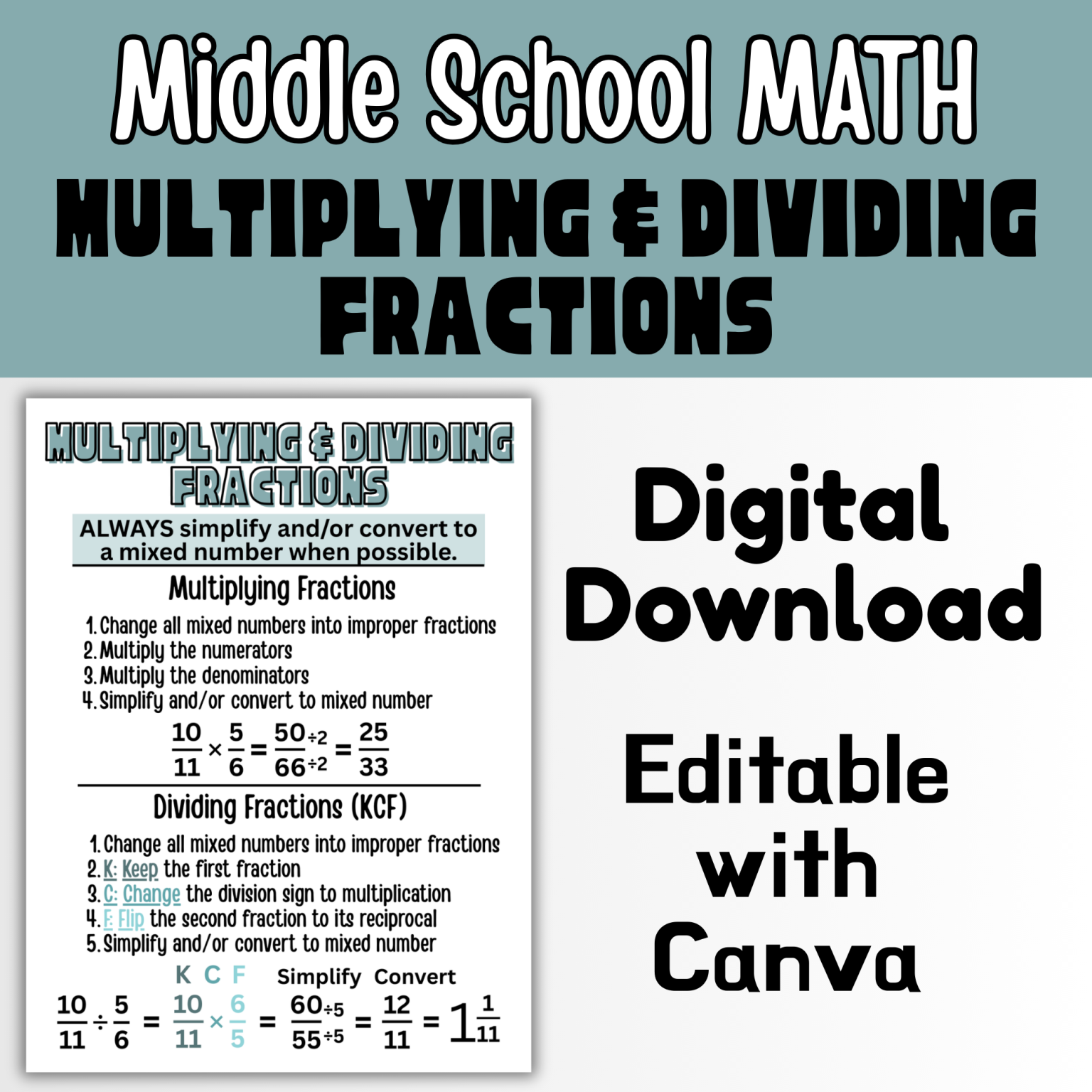 Middle School MATH

MULTIPLYING & DIVIDING FRACTIONS

MULTIPLYING & DIVIDING FRACTIONS

ALWAYS simplify and/or convert to a mixed number when possible.

Multiplying Fractions

1. Change all mixed numbers into improper fractions
2. Multiply the numerators
3. Multiply the denominators
4. Simplify and/or convert to mixed number

$\frac{10}{11} \times \frac{5}{6} = \frac{50 \div 2}{66 \div 2} = \frac{25}{33}$

Dividing Fractions (KCF)

1. Change all mixed numbers into improper fractions
2. K: Keep the first fraction
3. C: Change the division sign to multiplication
4. F: Flip the second fraction to its reciprocal
5. Simplify and/or convert to mixed number

K C F Simplify Convert

$\frac{10}{11} \div \frac{5}{6} = \frac{10}{11} \times \frac{6}{5} = \frac{60 \div 5}{55 \div 5} = \frac{12}{11} = 1\frac{1}{11}$

Digital Download

Editable with Canva